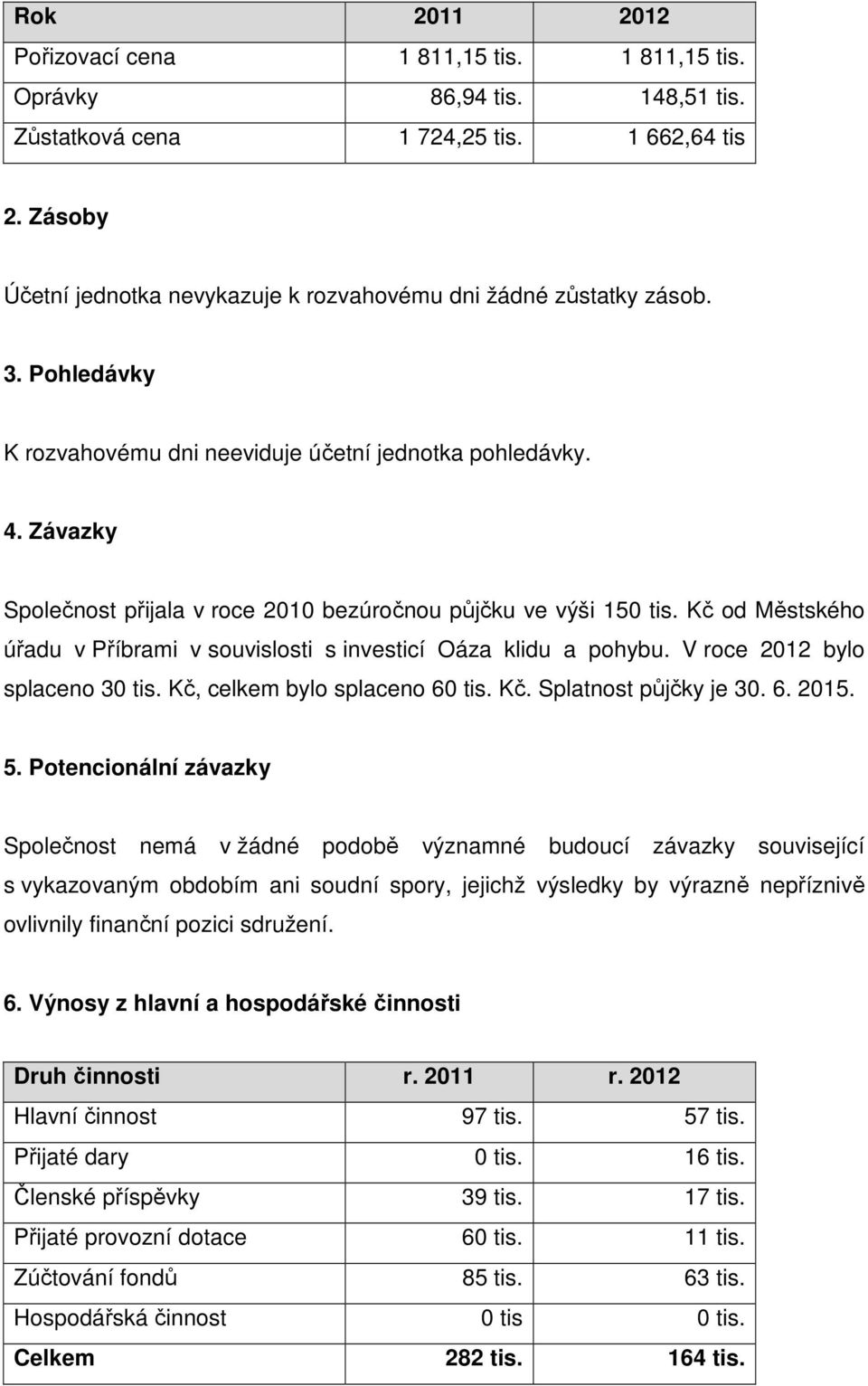 | Rok | 2011 | 2012 |
|---|---|---|
| Pořizovací cena | 1 811,15 tis. | 1 811,15 tis. |
| Oprávky | 86,94 tis. | 148,51 tis. |
| Zůstatková cena | 1 724,25 tis. | 1 662,64 tis |

2. Zásoby

Účetní jednotka nevykazuje k rozvahovému dni žádné zůstatky zásob.

3. Pohledávky

K rozvahovému dni neeviduje účetní jednotka pohledávky.

4. Závazky

Společnost přijala v roce 2010 bezúročnou půjčku ve výši 150 tis. Kč od Městského úřadu v Příbrami v souvislosti s investicí Oáza klidu a pohybu. V roce 2012 bylo splaceno 30 tis. Kč, celkem bylo splaceno 60 tis. Kč. Splatnost půjčky je 30. 6. 2015.

5. Potencionální závazky

Společnost nemá v žádné podobě významné budoucí závazky související s vykazovaným obdobím ani soudní spory, jejichž výsledky by výrazně nepříznivě ovlivnily finanční pozici sdružení.

6. Výnosy z hlavní a hospodářské činnosti

| Druh činnosti | r. 2011 | r. 2012 |
|---|---|---|
| Hlavní činnost | 97 tis. | 57 tis. |
| Přijaté dary | 0 tis. | 16 tis. |
| Členské příspěvky | 39 tis. | 17 tis. |
| Přijaté provozní dotace | 60 tis. | 11 tis. |
| Zúčtování fondů | 85 tis. | 63 tis. |
| Hospodářská činnost | 0 tis | 0 tis. |
| Celkem | 282 tis. | 164 tis. |